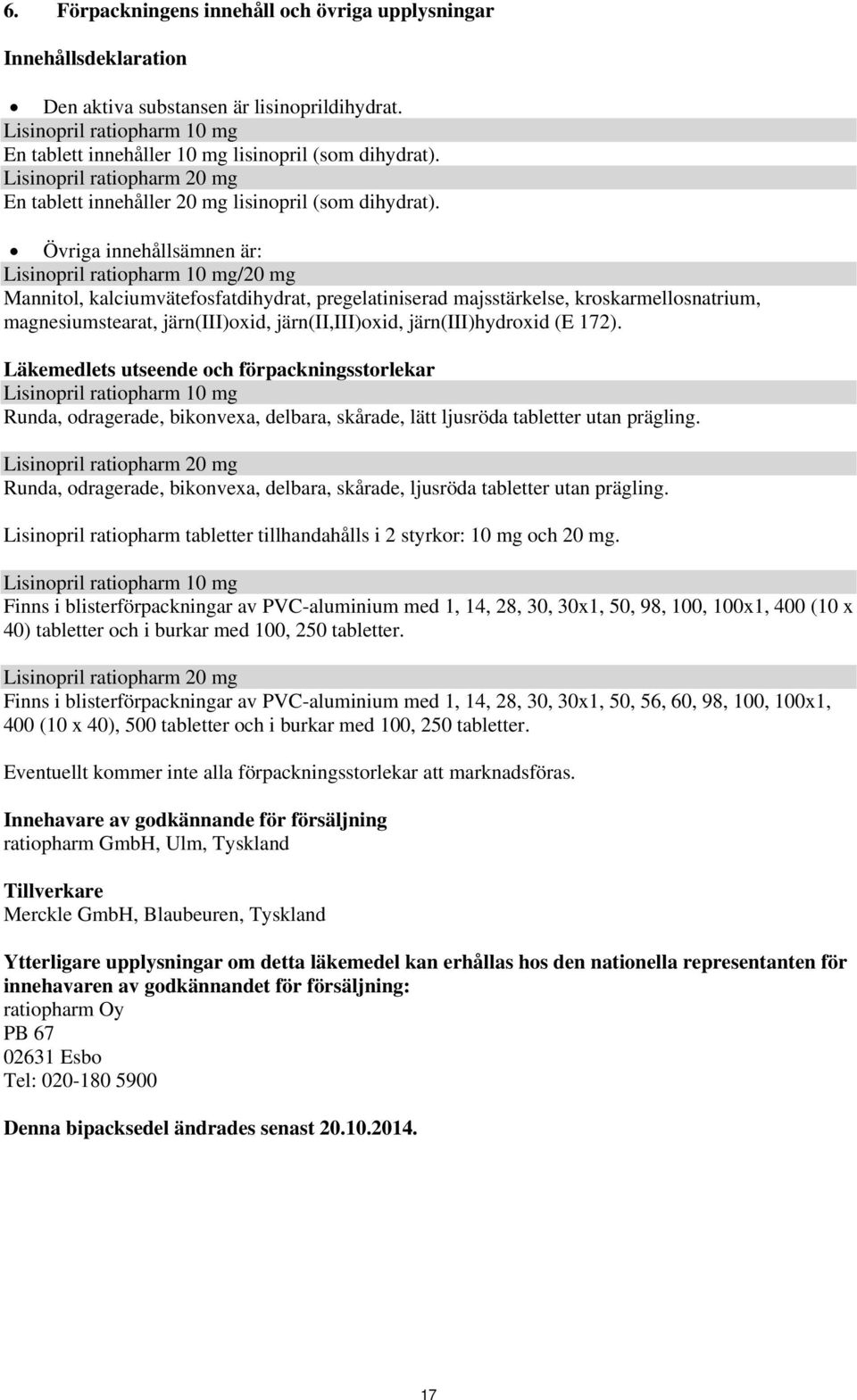 6. Förpackningens innehåll och övriga upplysningar

Innehållsdeklaration

• Den aktiva substansen är lisinoprildihydrat.
Lisinopril ratiopharm 10 mg
En tablett innehåller 10 mg lisinopril (som dihydrat).
Lisinopril ratiopharm 20 mg
En tablett innehåller 20 mg lisinopril (som dihydrat).

• Övriga innehållsämnen är:
Lisinopril ratiopharm 10 mg/20 mg
Mannitol, kalciumvätefosfatdihydrat, pregelatiniserad majsstärkelse, kroskarmellosnatrium, magnesiumstearat, järn(III)oxid, järn(II,III)oxid, järn(III)hydroxid (E 172).

Läkemedlets utseende och förpackningsstorlekar
Lisinopril ratiopharm 10 mg
Runda, odragerade, bikonvexa, delbara, skårade, lätt ljusröda tabletter utan prägling.

Lisinopril ratiopharm 20 mg
Runda, odragerade, bikonvexa, delbara, skårade, ljusröda tabletter utan prägling.

Lisinopril ratiopharm tabletter tillhandahålls i 2 styrkor: 10 mg och 20 mg.

Lisinopril ratiopharm 10 mg
Finns i blisterförpackningar av PVC-aluminium med 1, 14, 28, 30, 30x1, 50, 98, 100, 100x1, 400 (10 x 40) tabletter och i burkar med 100, 250 tabletter.

Lisinopril ratiopharm 20 mg
Finns i blisterförpackningar av PVC-aluminium med 1, 14, 28, 30, 30x1, 50, 56, 60, 98, 100, 100x1, 400 (10 x 40), 500 tabletter och i burkar med 100, 250 tabletter.

Eventuellt kommer inte alla förpackningsstorlekar att marknadsföras.

Innehavare av godkännande för försäljning
ratiopharm GmbH, Ulm, Tyskland

Tillverkare
Merckle GmbH, Blaubeuren, Tyskland

Ytterligare upplysningar om detta läkemedel kan erhållas hos den nationella representanten för innehavaren av godkännandet för försäljning:
ratiopharm Oy
PB 67
02631 Esbo
Tel: 020-180 5900

Denna bipacksedel ändrades senast 20.10.2014.

17